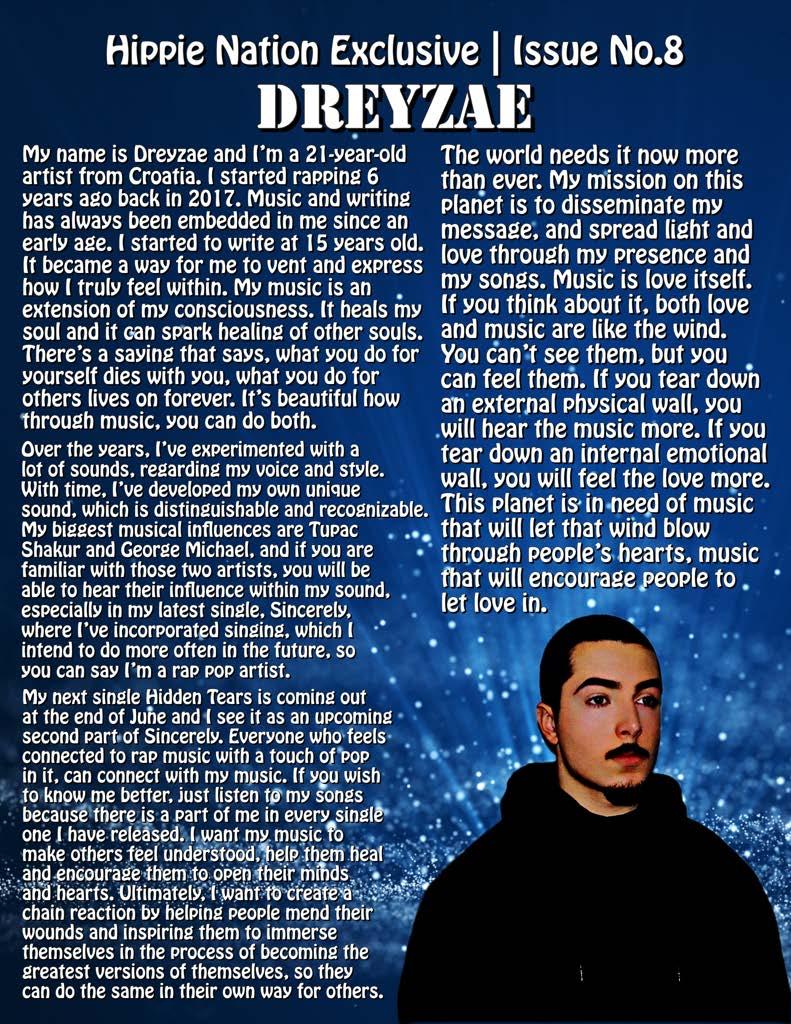 Hippie Nation Exclusive | Issue No.8

DREYZAE

My name is Dreyzae and I'm a 21-year-old artist from Croatia. I started rapping 6 years ago back in 2017. Music and writing has always been embedded in me since an early age. I started to write at 15 years old. It became a way for me to vent and express how I truly feel within. My music is an extension of my consciousness. It heals my soul and it can spark healing of other souls. There's a saying that says, what you do for yourself dies with you, what you do for others lives on forever. It's beautiful how through music, you can do both.

Over the years, I've experimented with a lot of sounds, regarding my voice and style. With time, I've developed my own unique sound, which is distinguishable and recognizable. My biggest musical influences are Tupac Shakur and George Michael, and if you are familiar with those two artists, you will be able to hear their influence within my sound, especially in my latest single, Sincerely, where I've incorporated singing, which I intend to do more often in the future, so you can say I'm a rap pop artist.

My next single Hidden Tears is coming out at the end of June and I see it as an upcoming second part of Sincerely. Everyone who feels connected to rap music with a touch of pop in it, can connect with my music. If you wish to know me better, just listen to my songs because there is a part of me in every single one I have released. I want my music to make others feel understood, help them heal and encourage them to open their minds and hearts. Ultimately, I want to create a chain reaction by helping people mend their wounds and inspiring them to immerse themselves in the process of becoming the greatest versions of themselves, so they can do the same in their own way for others.

The world needs it now more than ever. My mission on this planet is to disseminate my message, and spread light and love through my presence and my songs. Music is love itself. If you think about it, both love and music are like the wind. You can't see them, but you can feel them. If you tear down an external physical wall, you will hear the music more. If you tear down an internal emotional wall, you will feel the love more. This planet is in need of music that will let that wind blow through people's hearts, music that will encourage people to let love in.